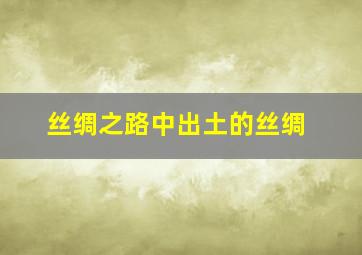 丝绸之路中出土的丝绸